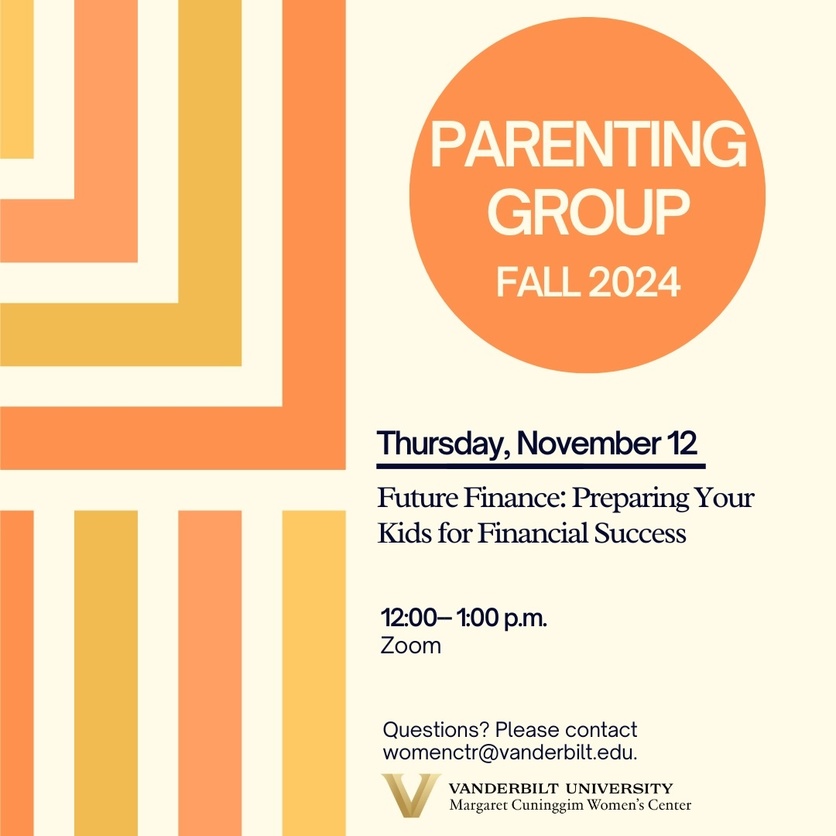 PARENTING GROUP
FALL 2024

Thursday, November 12

Future Finance: Preparing Your Kids for Financial Success

12:00– 1:00 p.m.
Zoom

Questions? Please contact womenctr@vanderbilt.edu.

V VANDERBILT UNIVERSITY
Margaret Cuninggim Women's Center